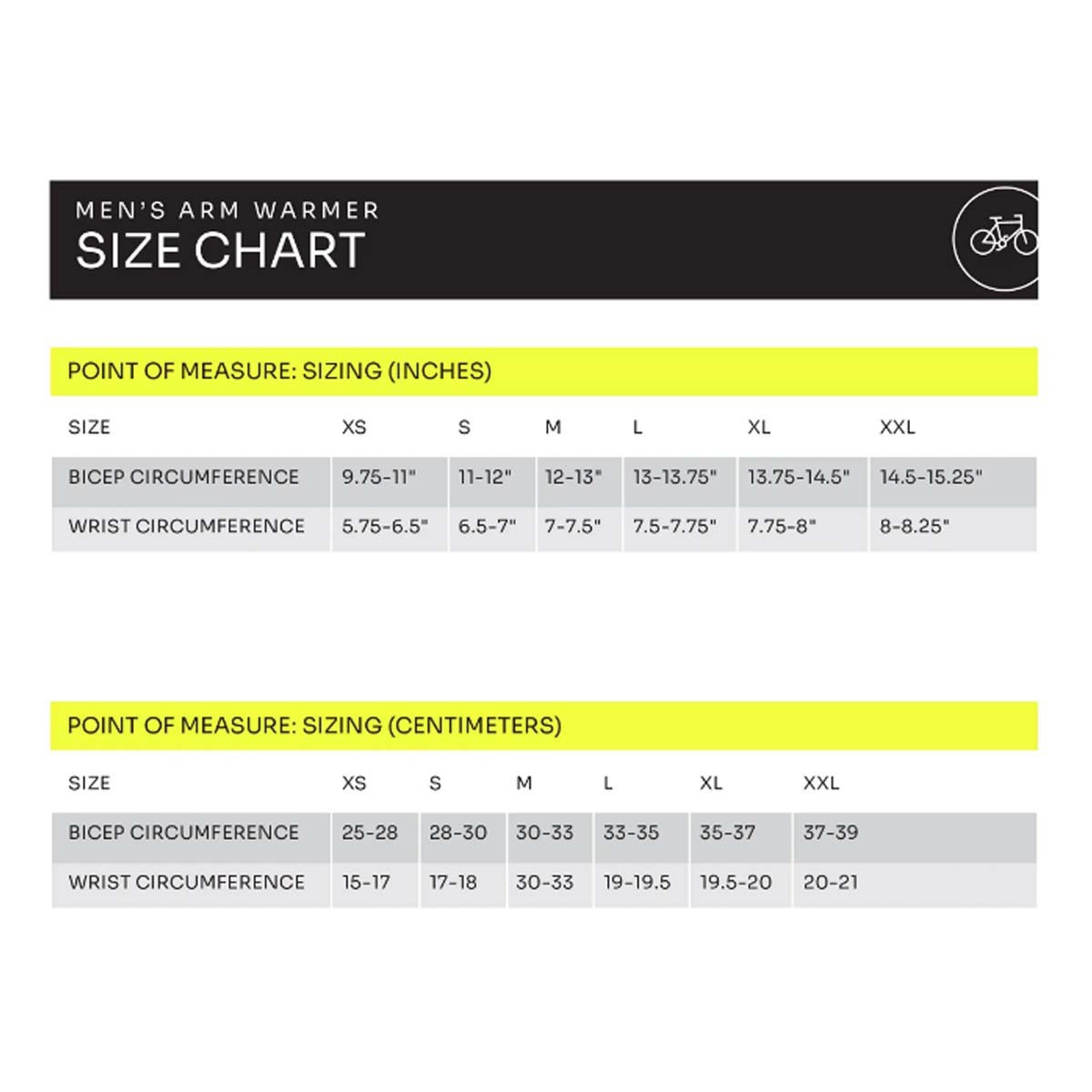 MEN'S ARM WARMER
SIZE CHART

POINT OF MEASURE: SIZING (INCHES)

| SIZE | XS | S | M | L | XL | XXL |
|---|---|---|---|---|---|---|
| BICEP CIRCUMFERENCE | 9.75-11" | 11-12" | 12-13" | 13-13.75" | 13.75-14.5" | 14.5-15.25" |
| WRIST CIRCUMFERENCE | 5.75-6.5" | 6.5-7" | 7-7.5" | 7.5-7.75" | 7.75-8" | 8-8.25" |

POINT OF MEASURE: SIZING (CENTIMETERS)

| SIZE | XS | S | M | L | XL | XXL |
|---|---|---|---|---|---|---|
| BICEP CIRCUMFERENCE | 25-28 | 28-30 | 30-33 | 33-35 | 35-37 | 37-39 |
| WRIST CIRCUMFERENCE | 15-17 | 17-18 | 30-33 | 19-19.5 | 19.5-20 | 20-21 |